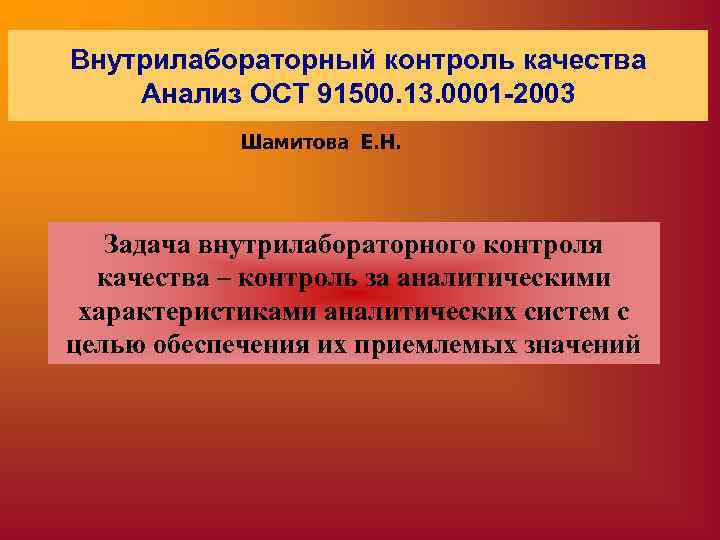 Внутрилабораторный контроль качества
Анализ ОСТ 91500.13.0001-2003

Шамитова Е.Н.

Задача внутрилабораторного контроля качества – контроль за аналитическими характеристиками аналитических систем с целью обеспечения их приемлемых значений